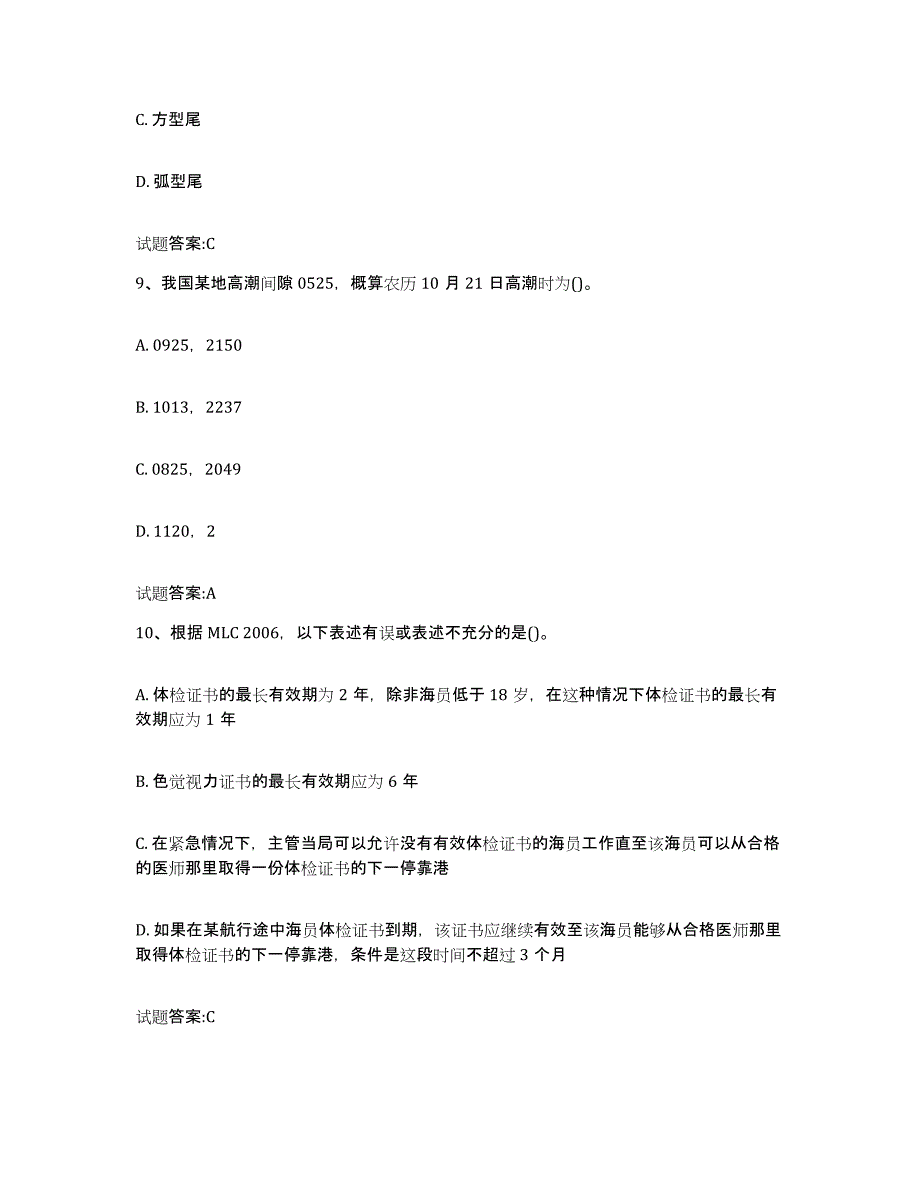 C. 方型尾

D. 弧型尾

试题答案:C

9、我国某地高潮间隙 0525，概算农历 10 月 21 日高潮时为()。

A. 0925，2150

B. 1013，2237

C. 0825，2049

D. 1120，2

试题答案:A

10、根据 MLC 2006，以下表述有误或表述不充分的是()。

A. 体检证书的最长有效期为 2 年，除非海员低于 18 岁，在这种情况下体检证书的最长有效期应为 1 年

B. 色觉视力证书的最长有效期应为 6 年

C. 在紧急情况下，主管当局可以允许没有有效体检证书的海员工作直至该海员可以从合格的医师那里取得一份体检证书的下一停靠港

D. 如果在某航行途中海员体检证书到期，该证书应继续有效至该海员能够从合格医师那里取得体检证书的下一停靠港，条件是这段时间不超过 3 个月

试题答案:C